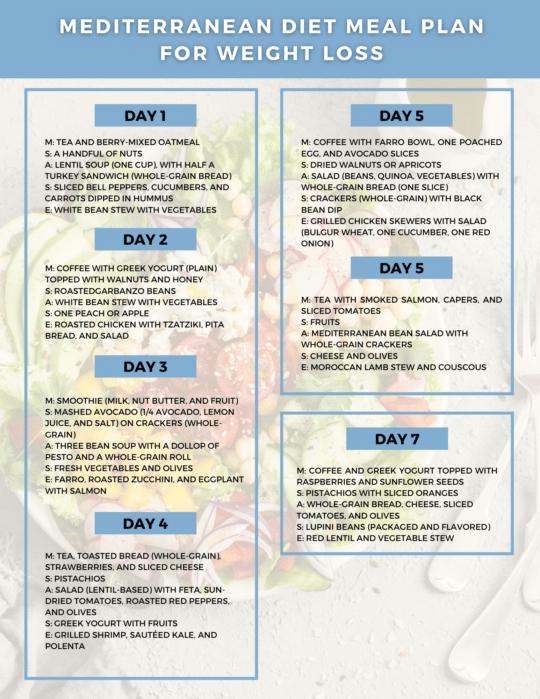 MEDITERRANEAN DIET MEAL PLAN FOR WEIGHT LOSS

DAY 1

M: TEA AND BERRY-MIXED OATMEAL
S: A HANDFUL OF NUTS
A: LENTIL SOUP (ONE CUP), WITH HALF A TURKEY SANDWICH (WHOLE-GRAIN BREAD)
S: SLICED BELL PEPPERS, CUCUMBERS, AND CARROTS DIPPED IN HUMMUS
E: WHITE BEAN STEW WITH VEGETABLES

DAY 2

M: COFFEE WITH GREEK YOGURT (PLAIN) TOPPED WITH WALNUTS AND HONEY
S: ROASTEDGARBANZO BEANS
A: WHITE BEAN STEW WITH VEGETABLES
S: ONE PEACH OR APPLE
E: ROASTED CHICKEN WITH TZATZIKI, PITA BREAD, AND SALAD

DAY 3

M: SMOOTHIE (MILK, NUT BUTTER, AND FRUIT)
S: MASHED AVOCADO (1/4 AVOCADO, LEMON JUICE, AND SALT) ON CRACKERS (WHOLE-GRAIN)
A: THREE BEAN SOUP WITH A DOLLOP OF PESTO AND A WHOLE-GRAIN ROLL
S: FRESH VEGETABLES AND OLIVES
E: FARRO, ROASTED ZUCCHINI, AND EGGPLANT WITH SALMON

DAY 4

M: TEA, TOASTED BREAD (WHOLE-GRAIN), STRAWBERRIES, AND SLICED CHEESE
S: PISTACHIOS
A: SALAD (LENTIL-BASED) WITH FETA, SUN-DRIED TOMATOES, ROASTED RED PEPPERS, AND OLIVES
S: GREEK YOGURT WITH FRUITS
E: GRILLED SHRIMP, SAUTÉED KALE, AND POLENTA

DAY 5

M: COFFEE WITH FARRO BOWL, ONE POACHED EGG, AND AVOCADO SLICES
S: DRIED WALNUTS OR APRICOTS
A: SALAD (BEANS, QUINOA, VEGETABLES) WITH WHOLE-GRAIN BREAD (ONE SLICE)
S: CRACKERS (WHOLE-GRAIN) WITH BLACK BEAN DIP
E: GRILLED CHICKEN SKEWERS WITH SALAD (BULGUR WHEAT, ONE CUCUMBER, ONE RED ONION)

DAY 5

M: TEA WITH SMOKED SALMON, CAPERS, AND SLICED TOMATOES
S: FRUITS
A: MEDITERRANEAN BEAN SALAD WITH WHOLE-GRAIN CRACKERS
S: CHEESE AND OLIVES
E: MOROCCAN LAMB STEW AND COUSCOUS

DAY 7

M: COFFEE AND GREEK YOGURT TOPPED WITH RASPBERRIES AND SUNFLOWER SEEDS
S: PISTACHIOS WITH SLICED ORANGES
A: WHOLE-GRAIN BREAD, CHEESE, SLICED TOMATOES, AND OLIVES
S: LUPINI BEANS (PACKAGED AND FLAVORED)
E: RED LENTIL AND VEGETABLE STEW